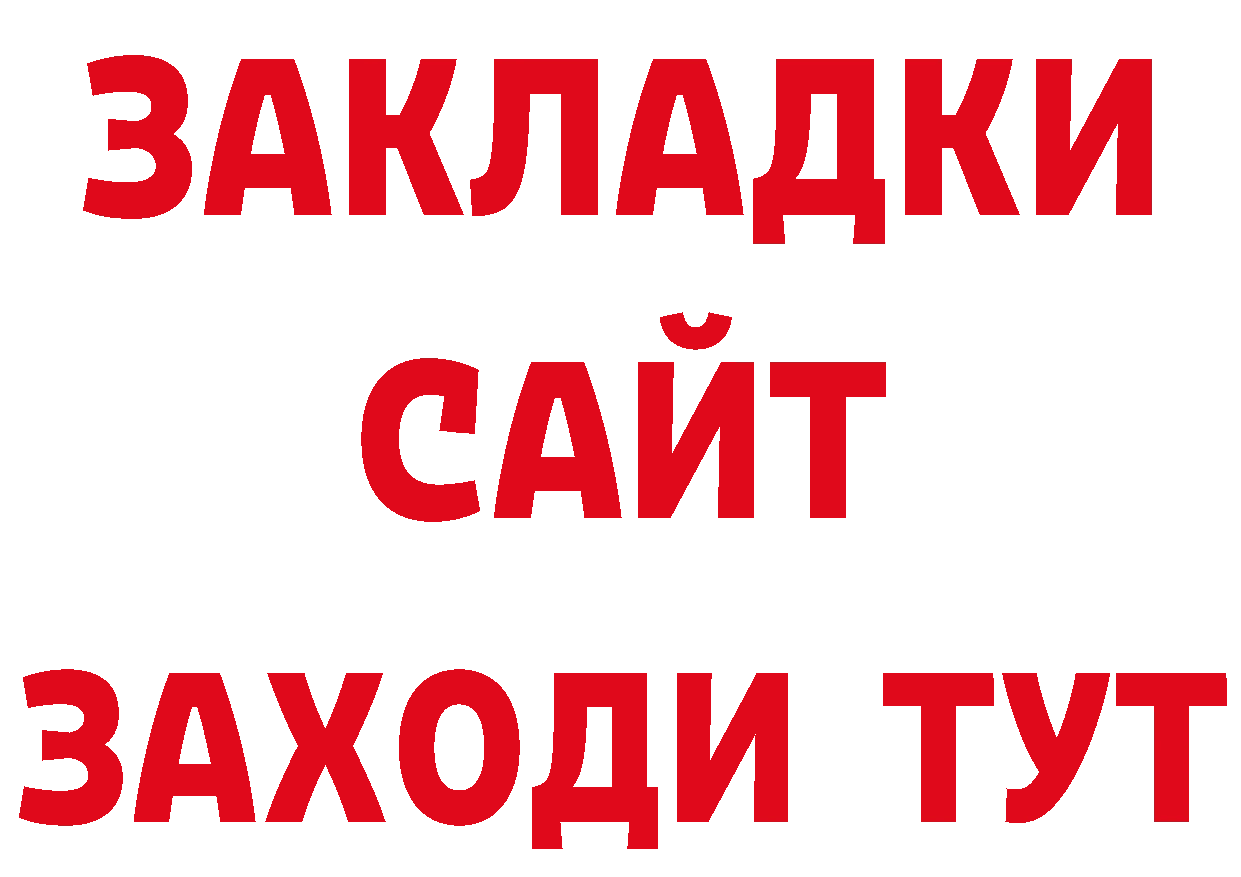 ЗАКЛАДКИ
САЙТ
ЗАХОДИ ТУТ